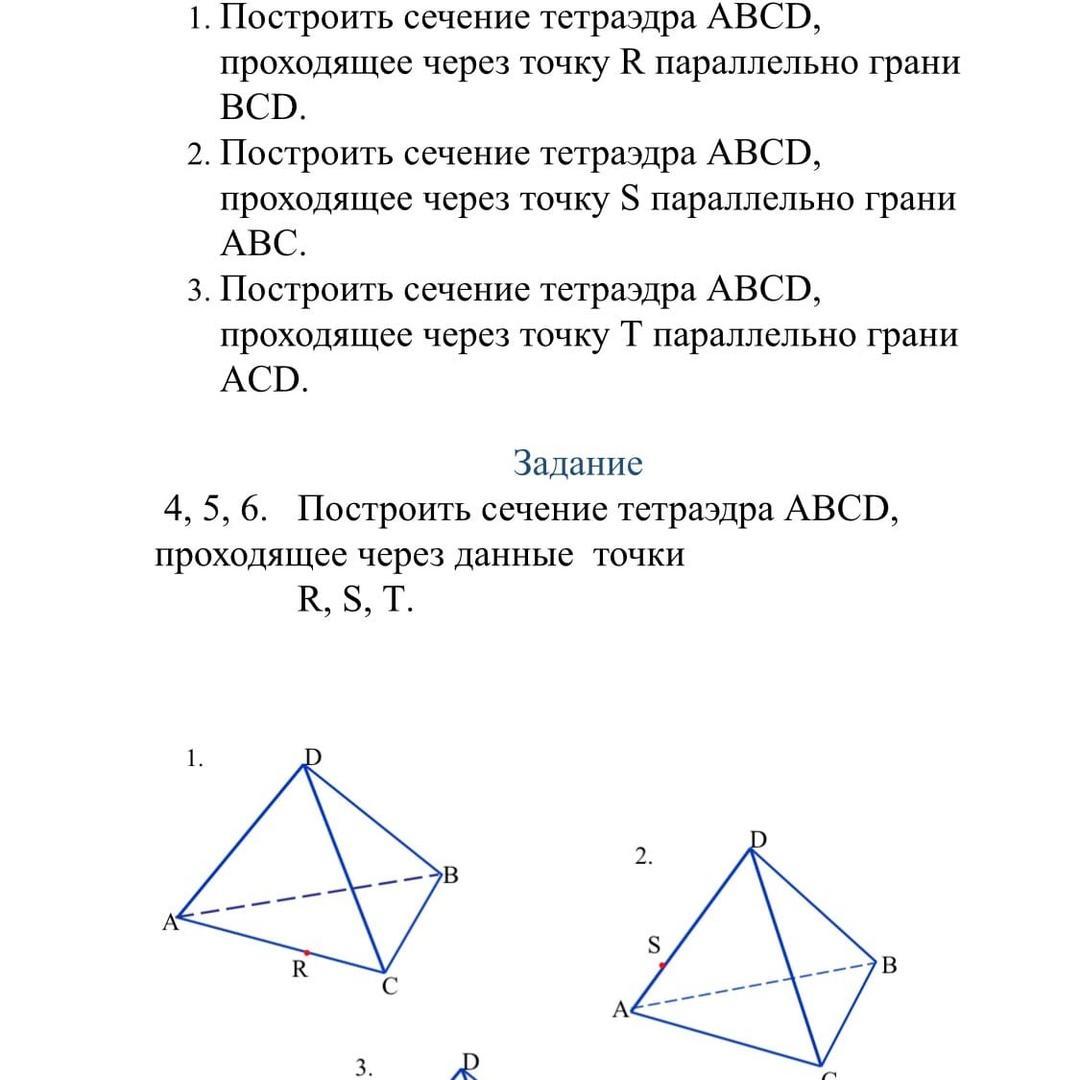 1. Построить сечение тетраэдра ABCD, проходящее через точку R параллельно грани BCD.
2. Построить сечение тетраэдра ABCD, проходящее через точку S параллельно грани ABC.
3. Построить сечение тетраэдра ABCD, проходящее через точку T параллельно грани ACD.

Задание
4, 5, 6. Построить сечение тетраэдра ABCD, проходящее через данные точки
R, S, T.

1.
D
B
A
R
C

2.
D
S
B
A
C

3.
D